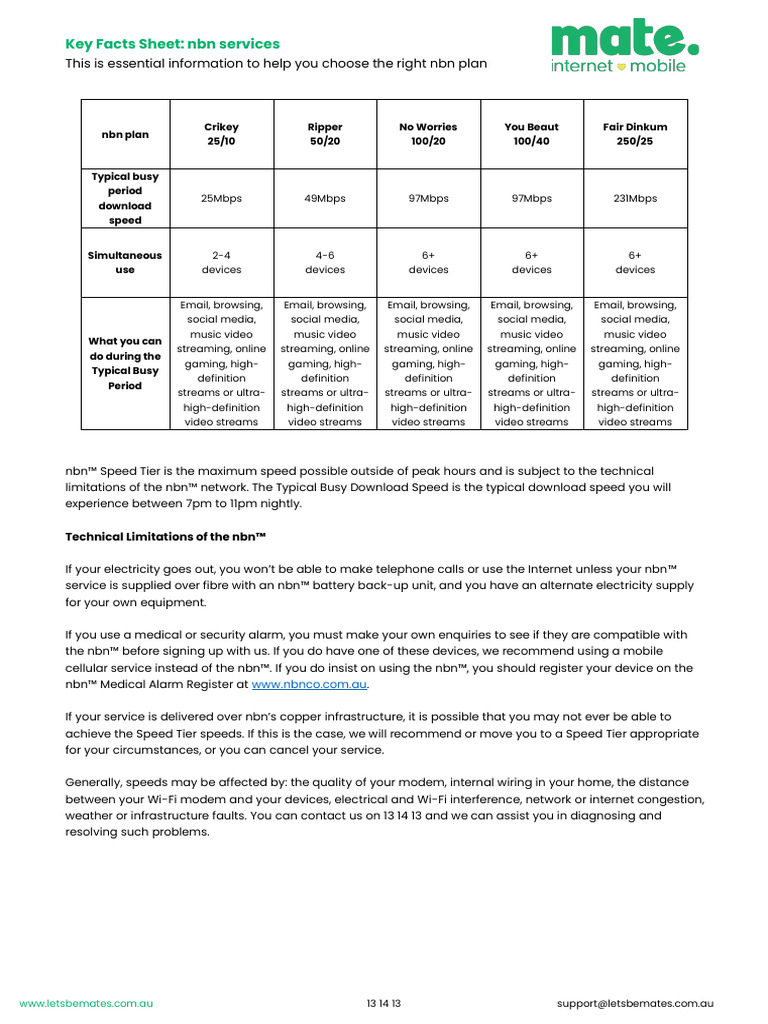 Key Facts Sheet: nbn services
This is essential information to help you choose the right nbn plan

mate.
internet mobile

| nbn plan | Crikey 25/10 | Ripper 50/20 | No Worries 100/20 | You Beaut 100/40 | Fair Dinkum 250/25 |
|---|---|---|---|---|---|
| Typical busy period download speed | 25Mbps | 49Mbps | 97Mbps | 97Mbps | 231Mbps |
| Simultaneous use | 2-4 devices | 4-6 devices | 6+ devices | 6+ devices | 6+ devices |
| What you can do during the Typical Busy Period | Email, browsing, social media, music video streaming, online gaming, high-definition streams or ultra-high-definition video streams | Email, browsing, social media, music video streaming, online gaming, high-definition streams or ultra-high-definition video streams | Email, browsing, social media, music video streaming, online gaming, high-definition streams or ultra-high-definition video streams | Email, browsing, social media, music video streaming, online gaming, high-definition streams or ultra-high-definition video streams | Email, browsing, social media, music video streaming, online gaming, high-definition streams or ultra-high-definition video streams |

nbn™ Speed Tier is the maximum speed possible outside of peak hours and is subject to the technical limitations of the nbn™ network. The Typical Busy Download Speed is the typical download speed you will experience between 7pm to 11pm nightly.

Technical Limitations of the nbn™

If your electricity goes out, you won't be able to make telephone calls or use the Internet unless your nbn™ service is supplied over fibre with an nbn™ battery back-up unit, and you have an alternate electricity supply for your own equipment.

If you use a medical or security alarm, you must make your own enquiries to see if they are compatible with the nbn™ before signing up with us. If you do have one of these devices, we recommend using a mobile cellular service instead of the nbn™. If you do insist on using the nbn™, you should register your device on the nbn™ Medical Alarm Register at www.nbnco.com.au.

If your service is delivered over nbn's copper infrastructure, it is possible that you may not ever be able to achieve the Speed Tier speeds. If this is the case, we will recommend or move you to a Speed Tier appropriate for your circumstances, or you can cancel your service.

Generally, speeds may be affected by: the quality of your modem, internal wiring in your home, the distance between your Wi-Fi modem and your devices, electrical and Wi-Fi interference, network or internet congestion, weather or infrastructure faults. You can contact us on 13 14 13 and we can assist you in diagnosing and resolving such problems.

www.letsbemates.com.au 13 14 13 support@letsbemates.com.au